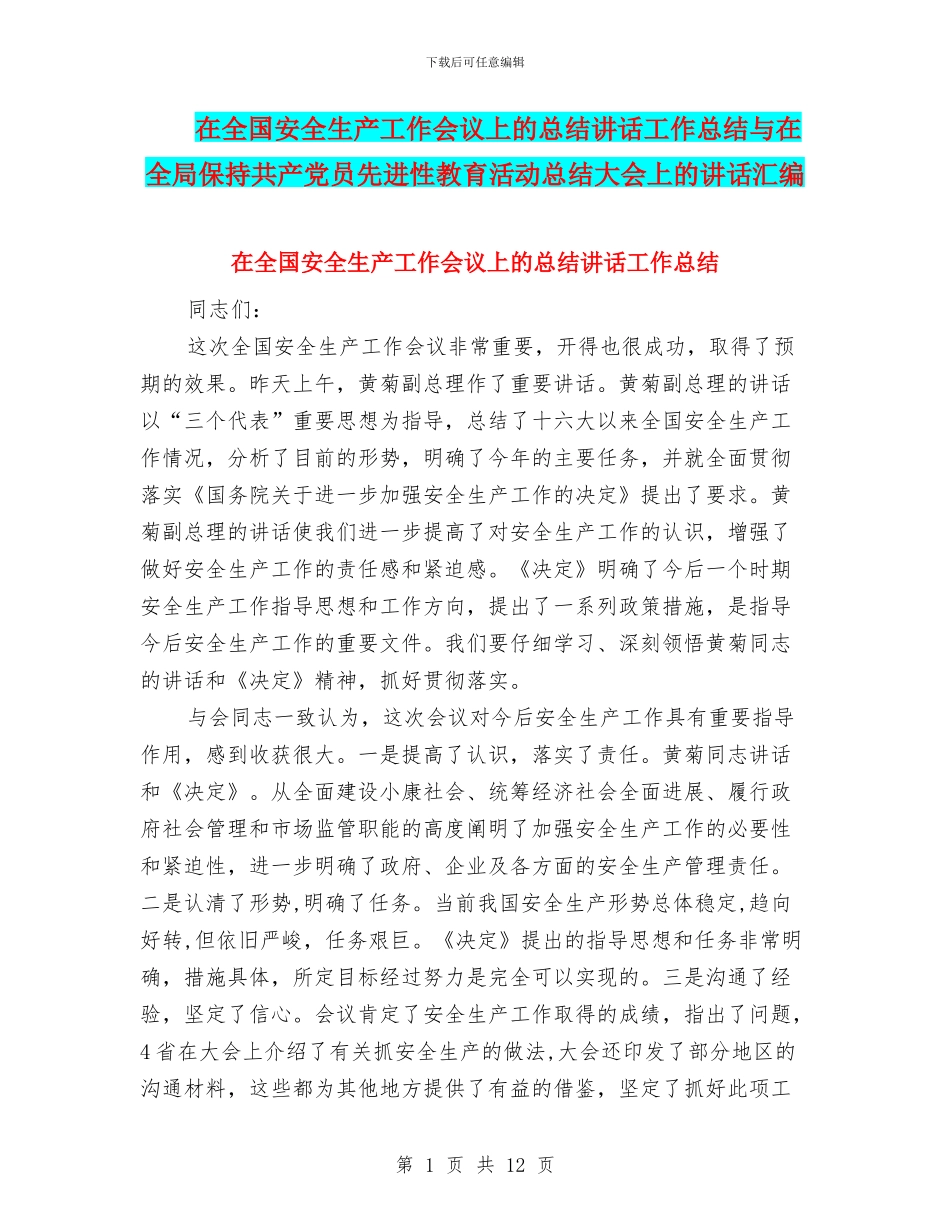 下载后可任意编辑

在全国安全生产工作会议上的总结讲话工作总结与在全局保持共产党员先进性教育活动总结大会上的讲话汇编

在全国安全生产工作会议上的总结讲话工作总结

同志们：

这次全国安全生产工作会议非常重要，开得也很成功，取得了预期的效果。昨天上午，黄菊副总理作了重要讲话。黄菊副总理的讲话以“三个代表”重要思想为指导，总结了十六大以来全国安全生产工作情况，分析了目前的形势，明确了今年的主要任务，并就全面贯彻落实《国务院关于进一步加强安全生产工作的决定》提出了要求。黄菊副总理的讲话使我们进一步提高了对安全生产工作的认识，增强了做好安全生产工作的责任感和紧迫感。《决定》明确了今后一个时期安全生产工作指导思想和工作方向，提出了一系列政策措施，是指导今后安全生产工作的重要文件。我们要仔细学习、深刻领悟黄菊同志的讲话和《决定》精神，抓好贯彻落实。

与会同志一致认为，这次会议对今后安全生产工作具有重要指导作用，感到收获很大。一是提高了认识，落实了责任。黄菊同志讲话和《决定》。从全面建设小康社会、统筹经济社会全面进展、履行政府社会管理和市场监管职能的高度阐明了加强安全生产工作的必要性和紧迫性，进一步明确了政府、企业及各方面的安全生产管理责任。二是认清了形势,明确了任务。当前我国安全生产形势总体稳定,趋向好转,但依旧严峻，任务艰巨。《决定》提出的指导思想和任务非常明确，措施具体，所定目标经过努力是完全可以实现的。三是沟通了经验，坚定了信心。会议肯定了安全生产工作取得的成绩，指出了问题，4省在大会上介绍了有关抓安全生产的做法,大会还印发了部分地区的沟通材料，这些都为其他地方提供了有益的借鉴，坚定了抓好此项工

第 1 页 共 12 页